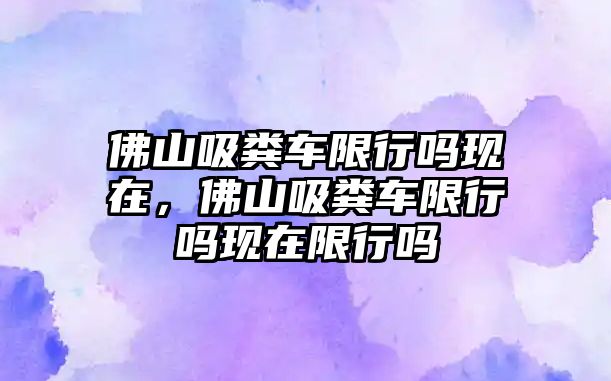 佛山吸粪车限行吗现在，佛山吸粪车限行吗现在限行吗